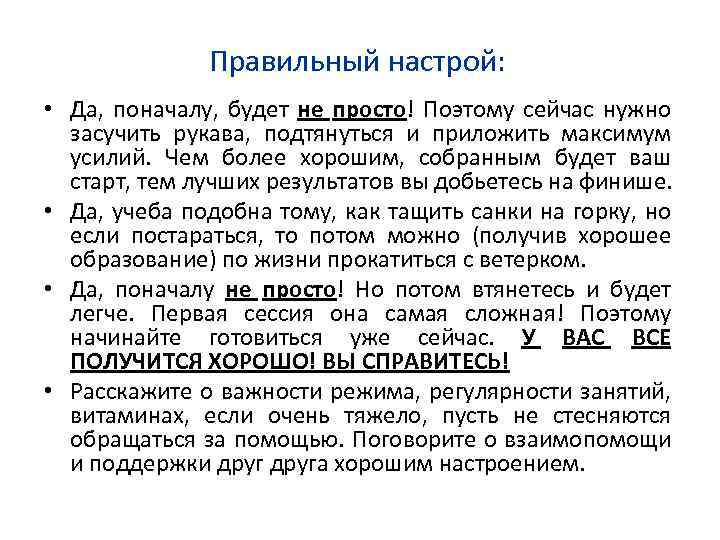 Правильный настрой:

• Да, поначалу, будет не просто! Поэтому сейчас нужно засучить рукава, подтянуться и приложить максимум усилий. Чем более хорошим, собранным будет ваш старт, тем лучших результатов вы добьетесь на финише.

• Да, учеба подобна тому, как тащить санки на горку, но если постараться, то потом можно (получив хорошее образование) по жизни прокатиться с ветерком.

• Да, поначалу не просто! Но потом втянетесь и будет легче. Первая сессия она самая сложная! Поэтому начинайте готовиться уже сейчас. У ВАС ВСЕ ПОЛУЧИТСЯ ХОРОШО! ВЫ СПРАВИТЕСЬ!

• Расскажите о важности режима, регулярности занятий, витаминах, если очень тяжело, пусть не стесняются обращаться за помощью. Поговорите о взаимопомощи и поддержки друг друга хорошим настроением.